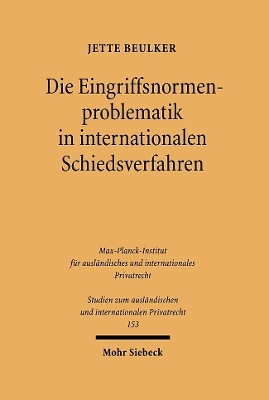 JETTE BEULKER

Die Eingriffsnormenproblematik in internationalen Schiedsverfahren

Max-Planck-Institut für ausländisches und internationales Privatrecht

Studien zum ausländischen und internationalen Privatrecht 153

Mohr Siebeck